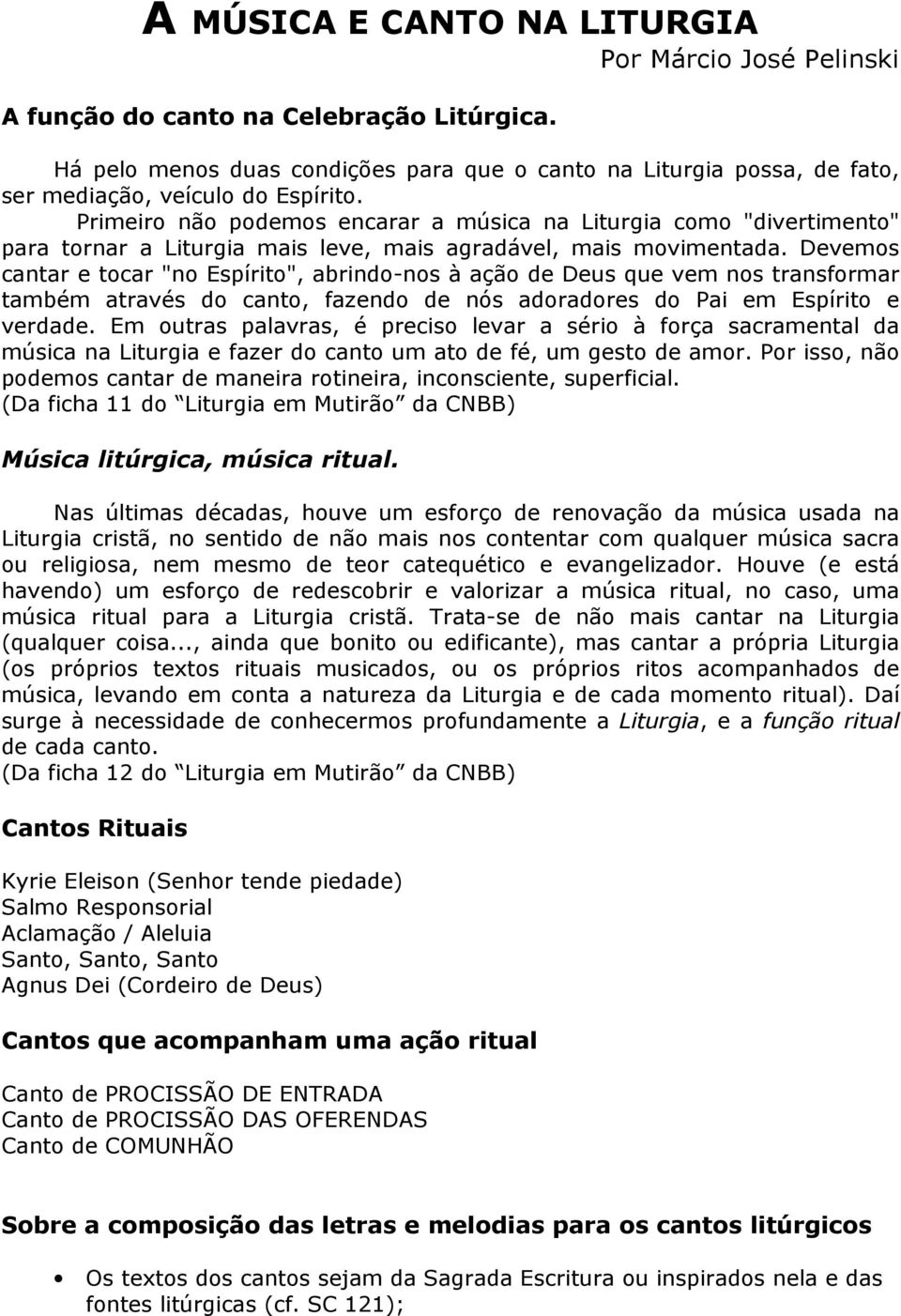 A MÚSICA E CANTO NA LITURGIA
Por Márcio José Pelinski

A função do canto na Celebração Litúrgica.

Há pelo menos duas condições para que o canto na Liturgia possa, de fato, ser mediação, veículo do Espírito.
Primeiro não podemos encarar a música na Liturgia como "divertimento" para tornar a Liturgia mais leve, mais agradável, mais movimentada. Devemos cantar e tocar "no Espírito", abrindo-nos à ação de Deus que vem nos transformar também através do canto, fazendo de nós adoradores do Pai em Espírito e verdade. Em outras palavras, é preciso levar a sério à força sacramental da música na Liturgia e fazer do canto um ato de fé, um gesto de amor. Por isso, não podemos cantar de maneira rotineira, inconsciente, superficial.
(Da ficha 11 do "Liturgia em Mutirão" da CNBB)

Música litúrgica, música ritual.

Nas últimas décadas, houve um esforço de renovação da música usada na Liturgia cristã, no sentido de não mais nos contentar com qualquer música sacra ou religiosa, nem mesmo de teor catequético e evangelizador. Houve (e está havendo) um esforço de redescobrir e valorizar a música ritual, no caso, uma música ritual para a Liturgia cristã. Trata-se de não mais cantar na Liturgia (qualquer coisa..., ainda que bonito ou edificante), mas cantar a própria Liturgia (os próprios textos rituais musicados, ou os próprios ritos acompanhados de música, levando em conta a natureza da Liturgia e de cada momento ritual). Daí surge à necessidade de conhecermos profundamente a Liturgia, e a função ritual de cada canto.
(Da ficha 12 do "Liturgia em Mutirão" da CNBB)

Cantos Rituais

Kyrie Eleison (Senhor tende piedade)
Salmo Responsorial
Aclamação / Aleluia
Santo, Santo, Santo
Agnus Dei (Cordeiro de Deus)

Cantos que acompanham uma ação ritual

Canto de PROCISSÃO DE ENTRADA
Canto de PROCISSÃO DAS OFERENDAS
Canto de COMUNHÃO

Sobre a composição das letras e melodias para os cantos litúrgicos

• Os textos dos cantos sejam da Sagrada Escritura ou inspirados nela e das fontes litúrgicas (cf. SC 121);